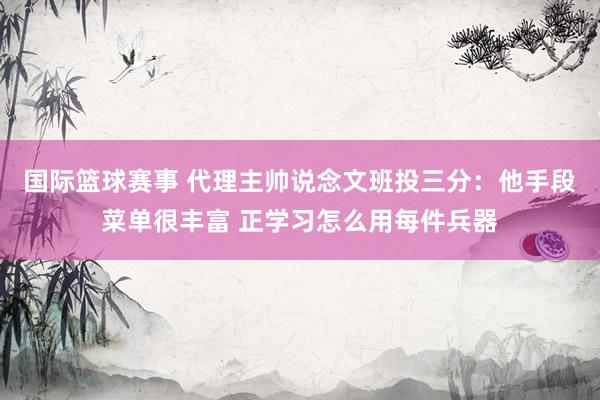 国际篮球赛事 代理主帅说念文班投三分：他手段菜单很丰富 正学习怎么用每件兵器